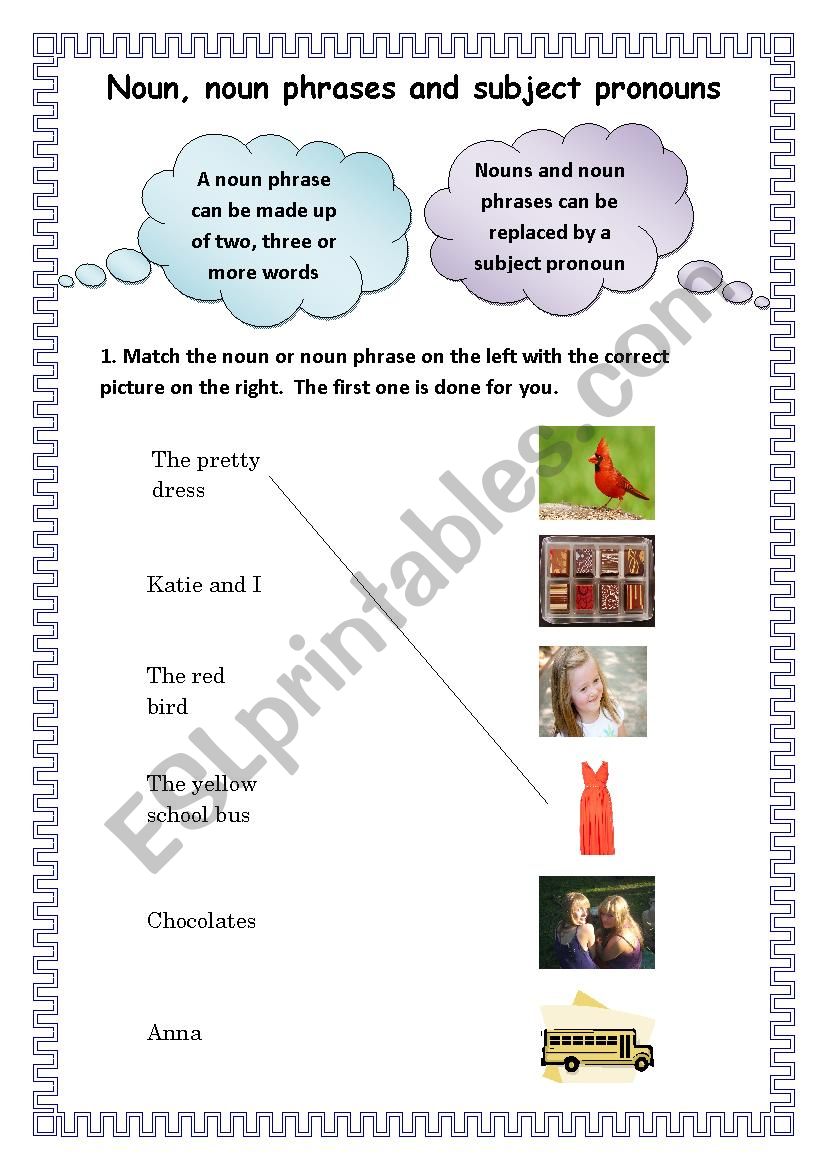 Noun, noun phrases and subject pronouns

A noun phrase can be made up of two, three or more words

Nouns and noun phrases can be replaced by a subject pronoun

1. Match the noun or noun phrase on the left with the correct picture on the right. The first one is done for you.

The pretty dress

Katie and I

The red bird

The yellow school bus

Chocolates

Anna

ESLprintables.com